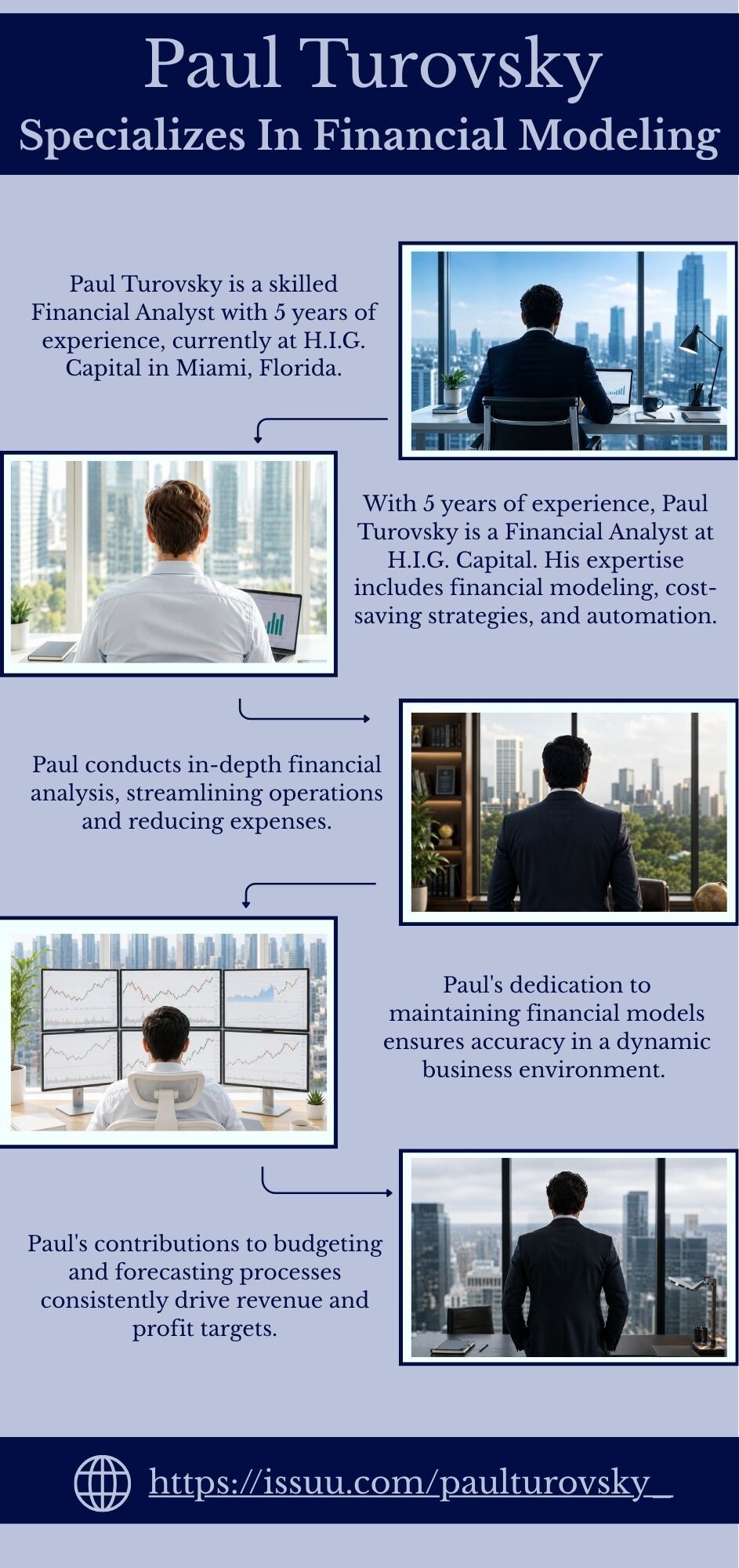 Paul Turovsky
Specializes In Financial Modeling

Paul Turovsky is a skilled Financial Analyst with 5 years of experience, currently at H.I.G. Capital in Miami, Florida.

With 5 years of experience, Paul Turovsky is a Financial Analyst at H.I.G. Capital. His expertise includes financial modeling, cost-saving strategies, and automation.

Paul conducts in-depth financial analysis, streamlining operations and reducing expenses.

Paul's dedication to maintaining financial models ensures accuracy in a dynamic business environment.

Paul's contributions to budgeting and forecasting processes consistently drive revenue and profit targets.

https://issuu.com/paulturovsky_